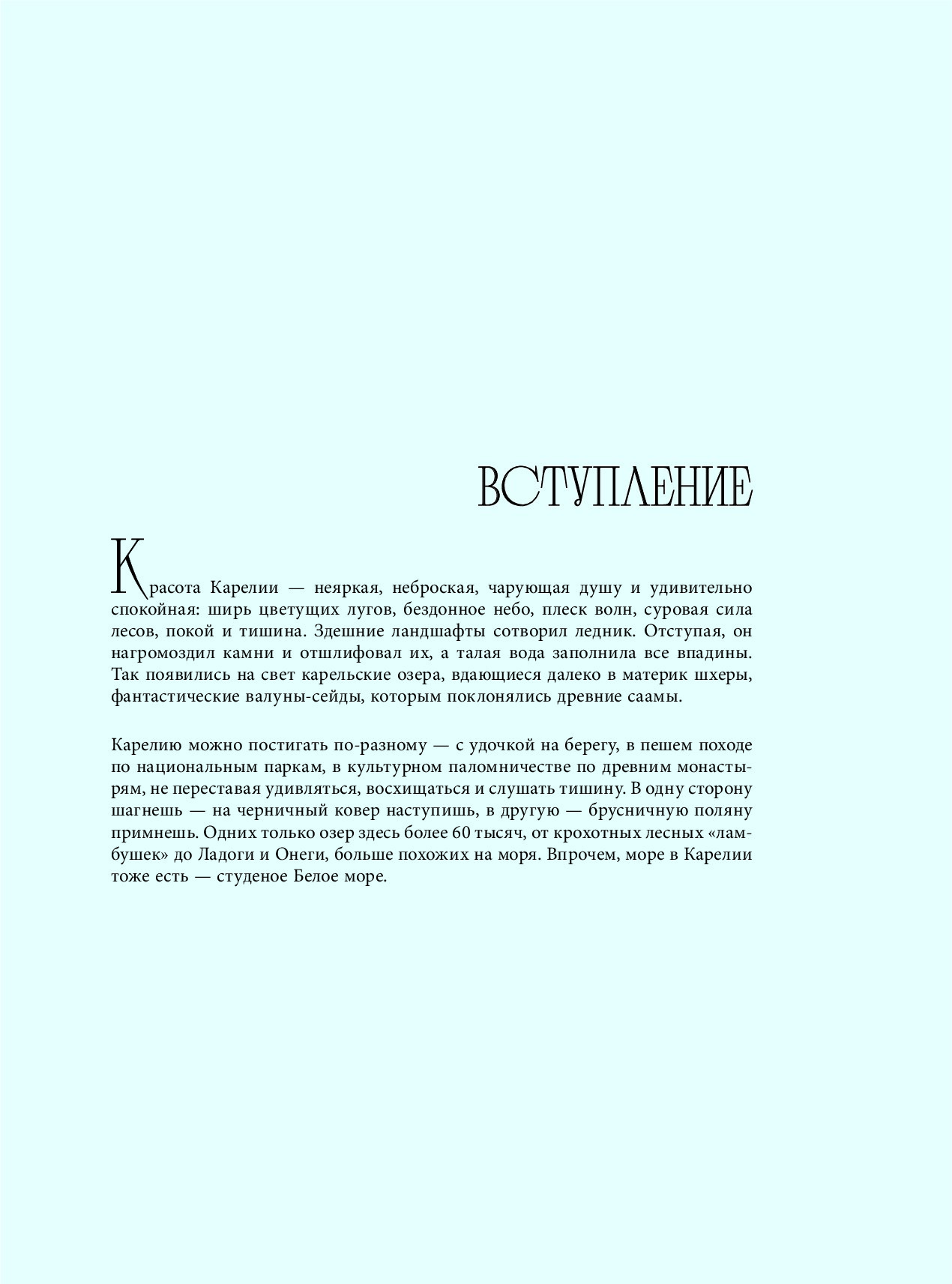 ВСТУПЛЕНИЕ

Красота Карелии — неяркая, неброская, чарующая душу и удивительно спокойная: ширь цветущих лугов, бездонное небо, плеск волн, суровая сила лесов, покой и тишина. Здешние ландшафты сотворил ледник. Отступая, он нагромоздил камни и отшлифовал их, а талая вода заполнила все впадины. Так появились на свет карельские озера, вдающиеся далеко в материк шхеры, фантастические валуны-сейды, которым поклонялись древние саамы.

Карелию можно постигать по-разному — с удочкой на берегу, в пешем походе по национальным паркам, в культурном паломничестве по древним монастырям, не переставая удивляться, восхищаться и слушать тишину. В одну сторону шагнешь — на черничный ковер наступишь, в другую — брусничную поляну примнешь. Одних только озер здесь более 60 тысяч, от крохотных лесных «ламбушек» до Ладоги и Онеги, больше похожих на моря. Впрочем, море в Карелии тоже есть — студеное Белое море.